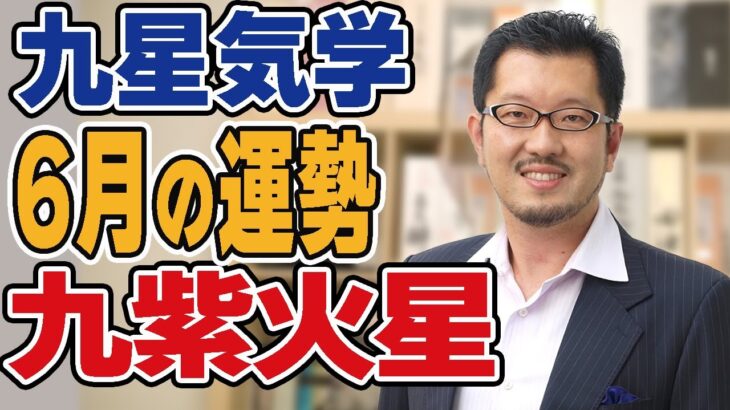 九星気学
6月の運勢
九紫火星